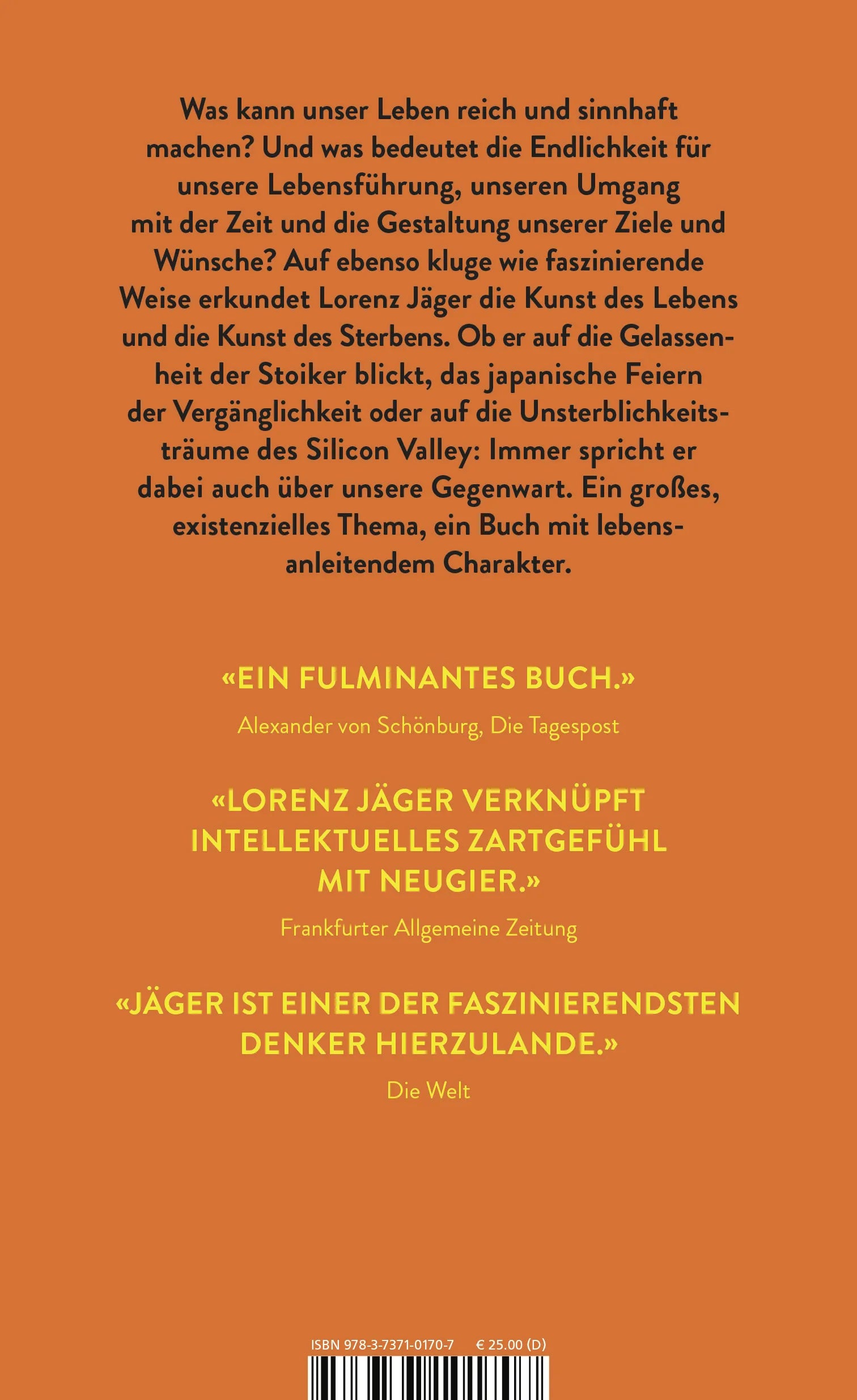 Was kann unser Leben reich und sinnhaft machen? Und was bedeutet die Endlichkeit für unsere Lebensführung, unseren Umgang mit der Zeit und die Gestaltung unserer Ziele und Wünsche? Auf ebenso kluge wie faszinierende Weise erkundet Lorenz Jäger die Kunst des Lebens und die Kunst des Sterbens. Ob er auf die Gelassenheit der Stoiker blickt, das japanische Feiern der Vergänglichkeit oder auf die Unsterblichkeitsträume des Silicon Valley: Immer spricht er dabei auch über unsere Gegenwart. Ein großes, existenzielles Thema, ein Buch mit lebensanleitendem Charakter.

«EIN FULMINANTES BUCH.»

Alexander von Schönburg, Die Tagespost

«LORENZ JÄGER VERKNÜPFT INTELLEKTUELLES ZARTGEFÜHL MIT NEUGIER.»

Frankfurter Allgemeine Zeitung

«JÄGER IST EINER DER FASZINIERENDSTEN DENKER HIERZULANDE.»

Die Welt

ISBN 978-3-7371-0170-7 € 25.00 (D)